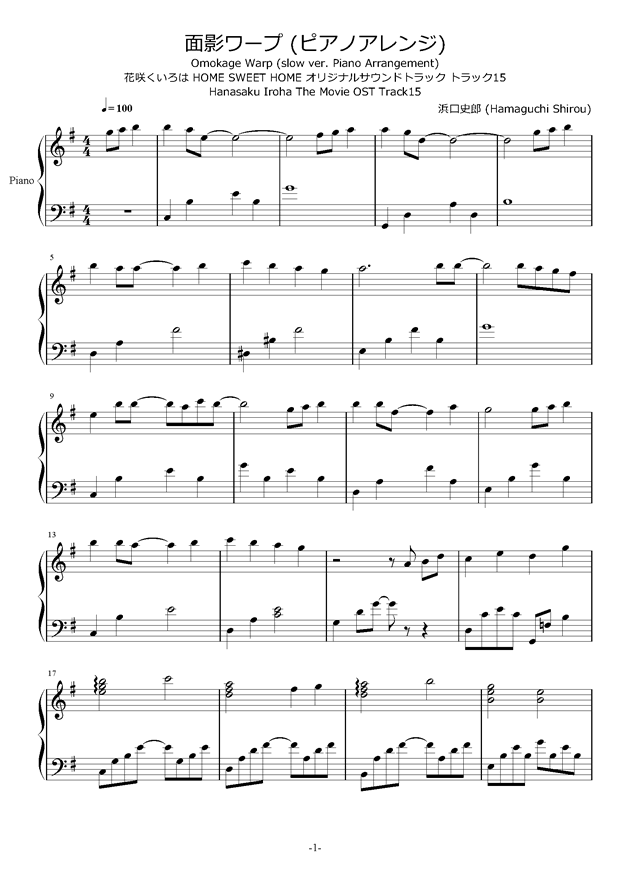 面影ワープ (ピアノアレンジ)
Omokage Warp (slow ver. Piano Arrangement)
花咲くいろは HOME SWEET HOME オリジナルサウンドトラック トラック15
Hanasaku Iroha The Movie OST Track15

♩= 100

浜口史郎 (Hamaguchi Shirou)

Piano

5

9

13

17

-1-